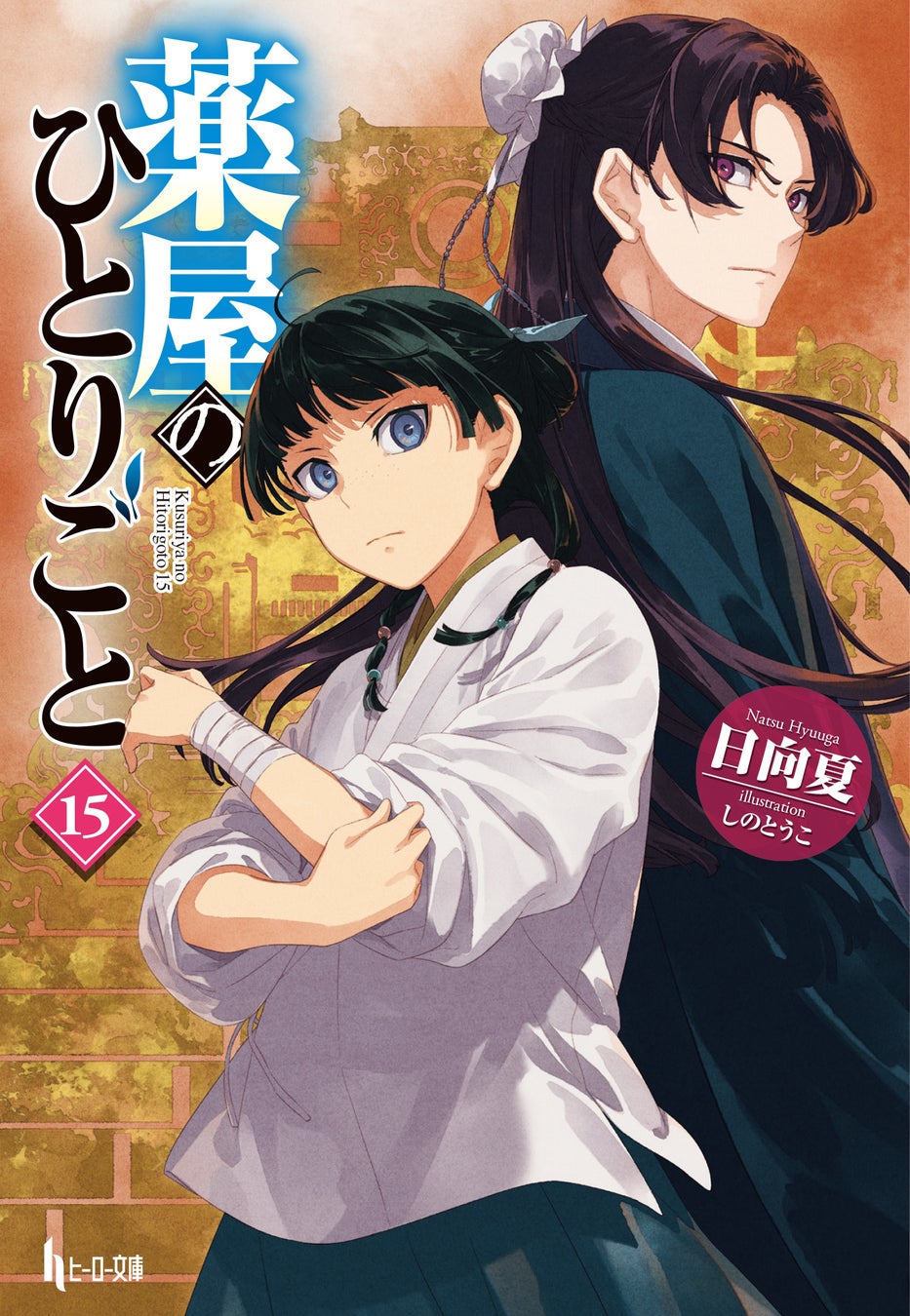 薬屋のひとりごと

Kusuriya no Hitorigoto 15

15

Natsu Hyuuga
日向夏
illustration
しのとうこ

ヒーロー文庫